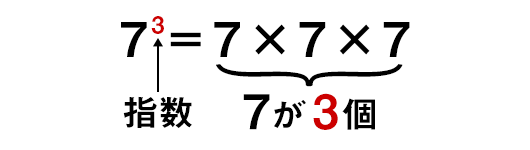 $7^3 = 7 \times 7 \times 7$

指数

7が3個